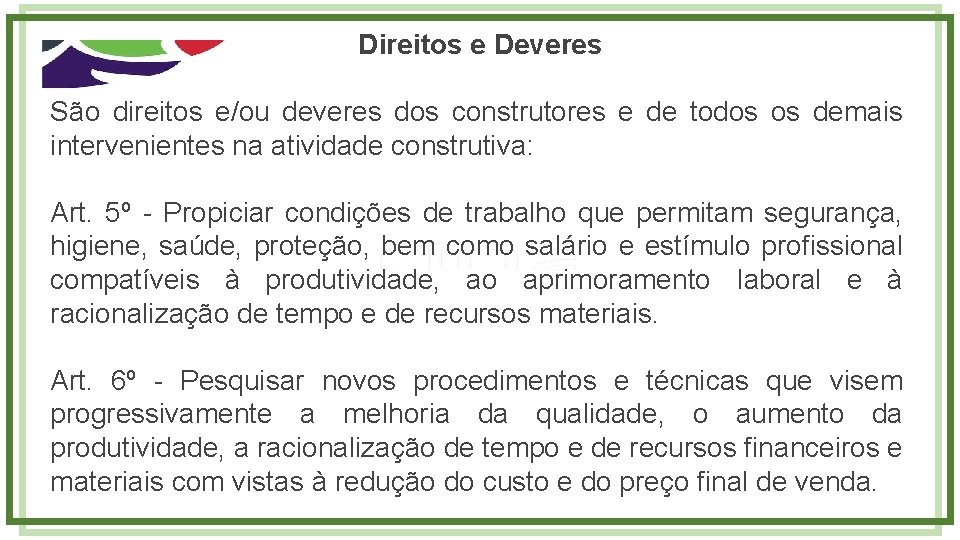 Direitos e Deveres

São direitos e/ou deveres dos construtores e de todos os demais intervenientes na atividade construtiva:

Art. 5º - Propiciar condições de trabalho que permitam segurança, higiene, saúde, proteção, bem como salário e estímulo profissional compatíveis à produtividade, ao aprimoramento laboral e à racionalização de tempo e de recursos materiais.

Art. 6º - Pesquisar novos procedimentos e técnicas que visem progressivamente a melhoria da qualidade, o aumento da produtividade, a racionalização de tempo e de recursos financeiros e materiais com vistas à redução do custo e do preço final de venda.